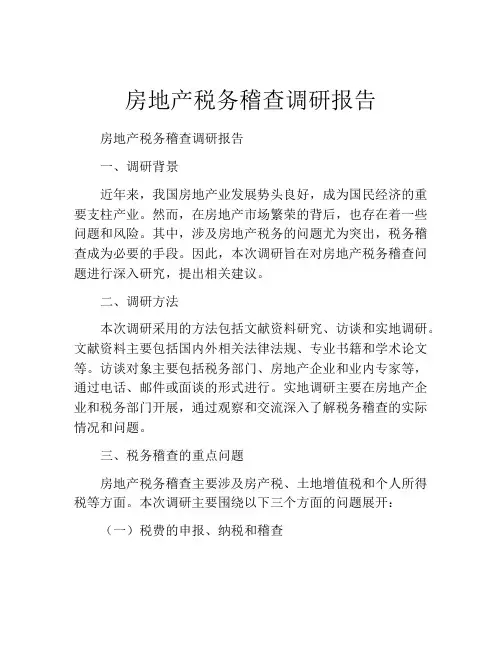 房地产税务稽查调研报告

房地产税务稽查调研报告

一、调研背景

近年来，我国房地产业发展势头良好，成为国民经济的重要支柱产业。然而，在房地产市场繁荣的背后，也存在着一些问题和风险。其中，涉及房地产税务的问题尤为突出，税务稽查成为必要的手段。因此，本次调研旨在对房地产税务稽查问题进行深入研究，提出相关建议。

二、调研方法

本次调研采用的方法包括文献资料研究、访谈和实地调研。文献资料主要包括国内外相关法律法规、专业书籍和学术论文等。访谈对象主要包括税务部门、房地产企业和业内专家等，通过电话、邮件或面谈的形式进行。实地调研主要在房地产企业和税务部门开展，通过观察和交流深入了解税务稽查的实际情况和问题。

三、税务稽查的重点问题

房地产税务稽查主要涉及房产税、土地增值税和个人所得税等方面。本次调研主要围绕以下三个方面的问题展开：

（一）税费的申报、纳税和稽查